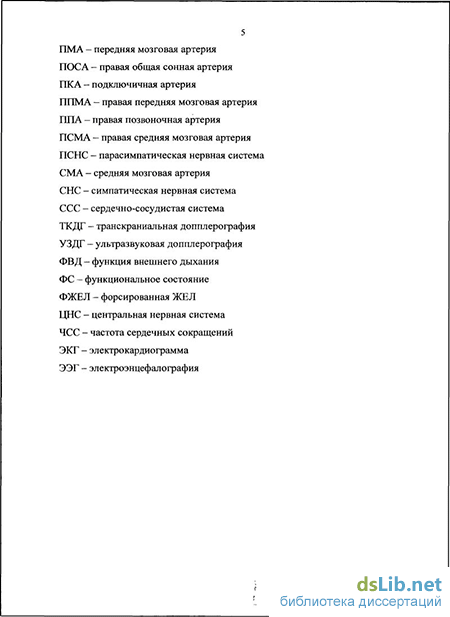 5

ПМА – передняя мозговая артерия

ПОСА – правая общая сонная артерия

ПКА – подключичная артерия

ППМА – правая передняя мозговая артерия

ППА – правая позвоночная артерия

ПСМА – правая средняя мозговая артерия

ПСНС – парасимпатическая нервная система

СМА – средняя мозговая артерия

СНС – симпатическая нервная система

ССС – сердечно-сосудистая система

ТКДГ – транскраниальная допплерография

УЗДГ – ультразвуковая допплерография

ФВД – функция внешнего дыхания

ФС – функциональное состояние

ФЖЕЛ – форсированная ЖЕЛ

ЦНС – центральная нервная система

ЧСС – частота сердечных сокращений

ЭКГ – электрокардиограмма

ЭЭГ – электроэнцефалография

dsLib.net
библиотека диссертаций